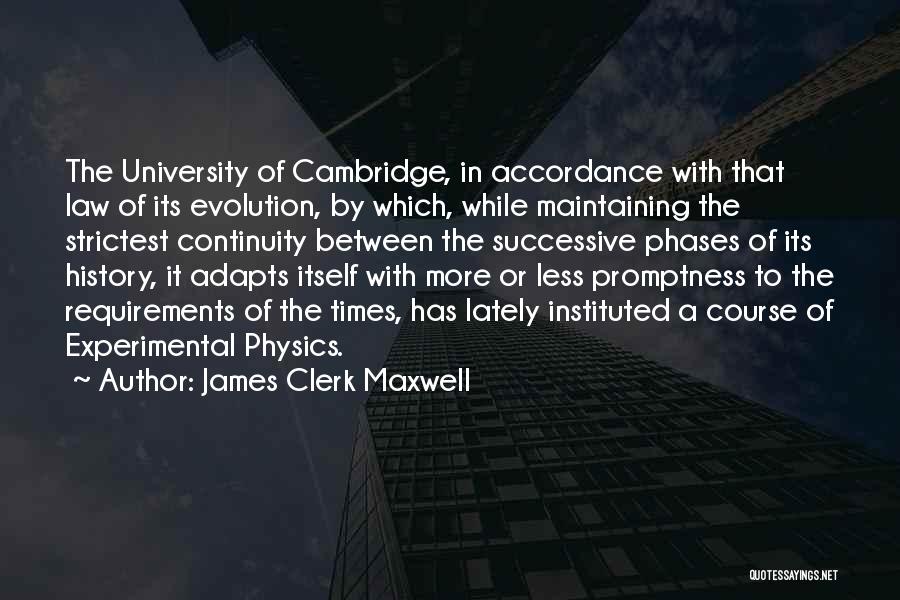 The University of Cambridge, in accordance with that law of its evolution, by which, while maintaining the strictest continuity between the successive phases of its history, it adapts itself with more or less promptness to the requirements of the times, has lately instituted a course of Experimental Physics.

~ Author: James Clerk Maxwell

QUOTESSAYINGS.NET